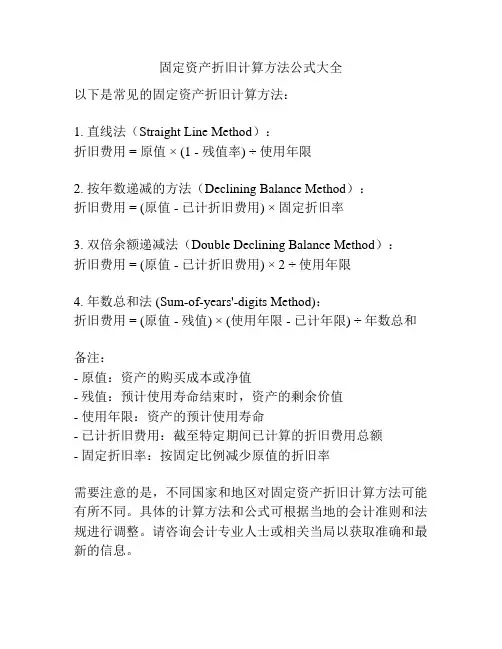 固定资产折旧计算方法公式大全

以下是常见的固定资产折旧计算方法：

1. 直线法（Straight Line Method）：
折旧费用 = 原值 × (1 - 残值率) ÷ 使用年限

2. 按年数递减的方法（Declining Balance Method）：
折旧费用 = (原值 - 已计折旧费用) × 固定折旧率

3. 双倍余额递减法（Double Declining Balance Method）：
折旧费用 = (原值 - 已计折旧费用) × 2 ÷ 使用年限

4. 年数总和法 (Sum-of-years'-digits Method)：
折旧费用 = (原值 - 残值) × (使用年限 - 已计年限) ÷ 年数总和

备注：
- 原值：资产的购买成本或净值
- 残值：预计使用寿命结束时，资产的剩余价值
- 使用年限：资产的预计使用寿命
- 已计折旧费用：截至特定期间已计算的折旧费用总额
- 固定折旧率：按固定比例减少原值的折旧率

需要注意的是，不同国家和地区对固定资产折旧计算方法可能有所不同。具体的计算方法和公式可根据当地的会计准则和法规进行调整。请咨询会计专业人士或相关当局以获取准确和最新的信息。